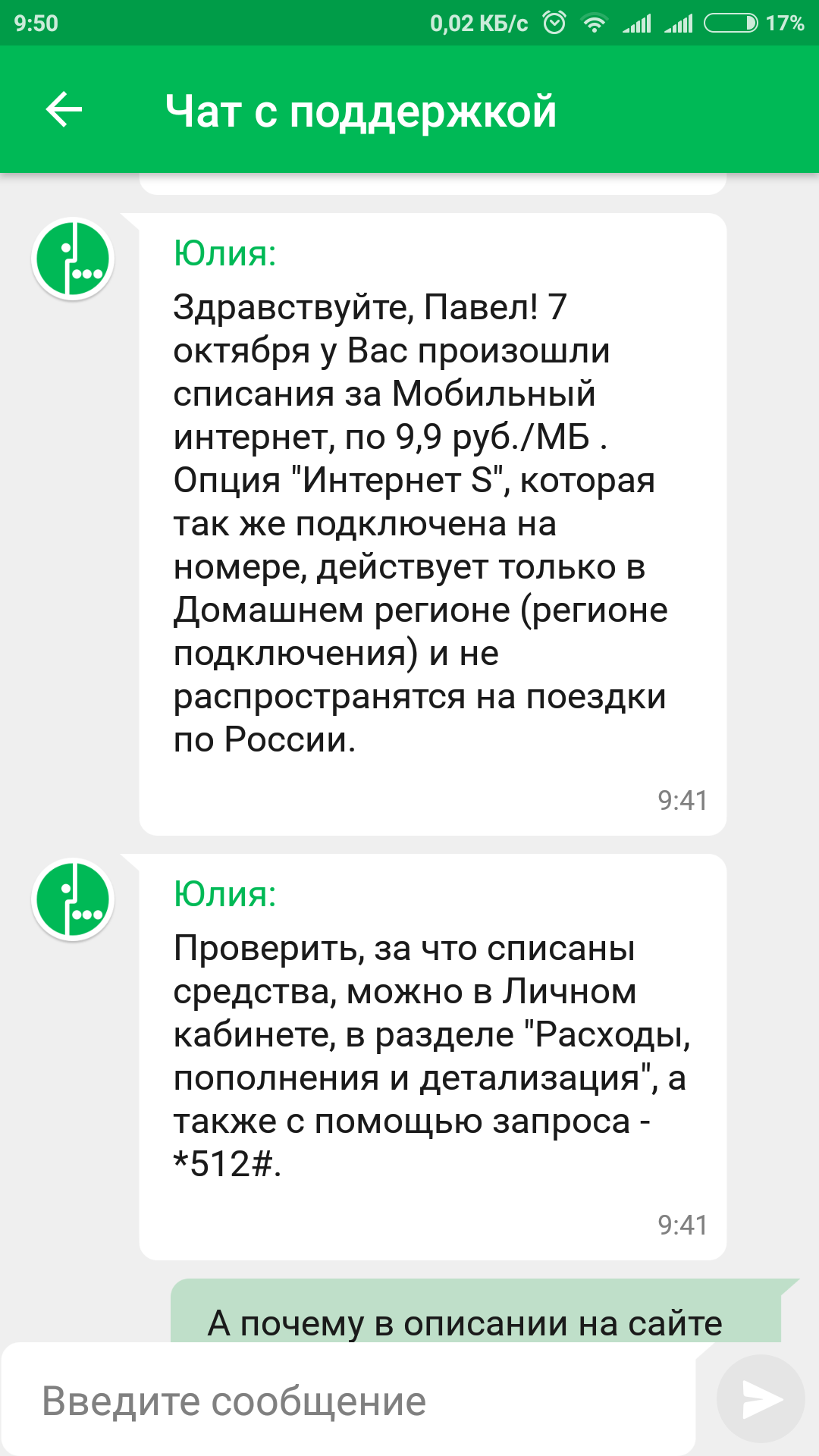 9:50 0,02 КБ/с 17%

Чат с поддержкой

Юлия:

Здравствуйте, Павел! 7 октября у Вас произошли списания за Мобильный интернет, по 9,9 руб./МБ . Опция "Интернет S", которая так же подключена на номере, действует только в Домашнем регионе (регионе подключения) и не распространятся на поездки по России.

9:41

Юлия:

Проверить, за что списаны средства, можно в Личном кабинете, в разделе "Расходы, пополнения и детализация", а также с помощью запроса - *512#.

9:41

А почему в описании на сайте

Введите сообщение